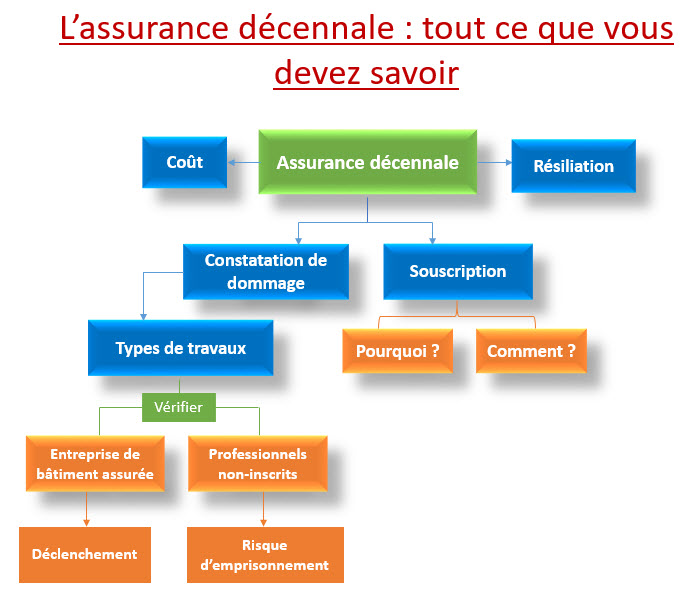 L’assurance décennale : tout ce que vous devez savoir

Coût

Assurance décennale

Résiliation

Constatation de dommage

Souscription

Types de travaux

Pourquoi ?

Comment ?

Vérifier

Entreprise de bâtiment assurée

Professionnels non-inscrits

Déclenchement

Risque d’emprisonnement